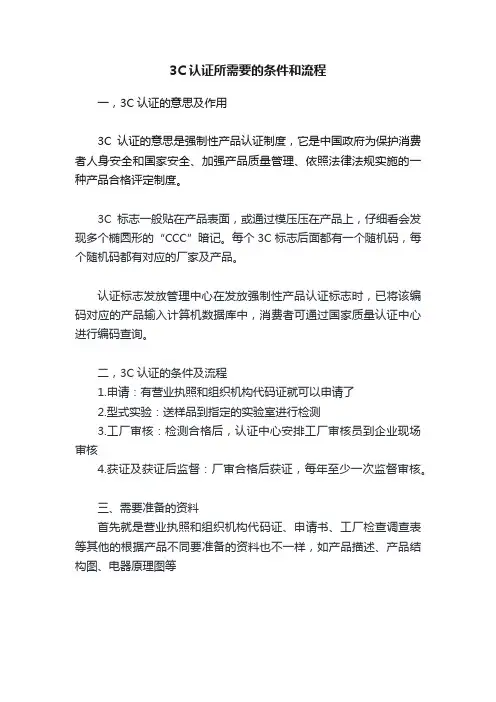 3C认证所需要的条件和流程

一，3C 认证的意思及作用

3C 认证的意思是强制性产品认证制度，它是中国政府为保护消费者人身安全和国家安全、加强产品质量管理、依照法律法规实施的一种产品合格评定制度。

3C 标志一般贴在产品表面，或通过模压压在产品上，仔细看会发现多个椭圆形的“CCC”暗记。每个 3C 标志后面都有一个随机码，每个随机码都有对应的厂家及产品。

认证标志发放管理中心在发放强制性产品认证标志时，已将该编码对应的产品输入计算机数据库中，消费者可通过国家质量认证中心进行编码查询。

二，3C 认证的条件及流程
1.申请：有营业执照和组织机构代码证就可以申请了
2.型式实验：送样品到指定的实验室进行检测
3.工厂审核：检测合格后，认证中心安排工厂审核员到企业现场审核
4.获证及获证后监督：厂审合格后获证，每年至少一次监督审核。

三、需要准备的资料
首先就是营业执照和组织机构代码证、申请书、工厂检查调查表等其他的根据产品不同要准备的资料也不一样，如产品描述、产品结构图、电器原理图等